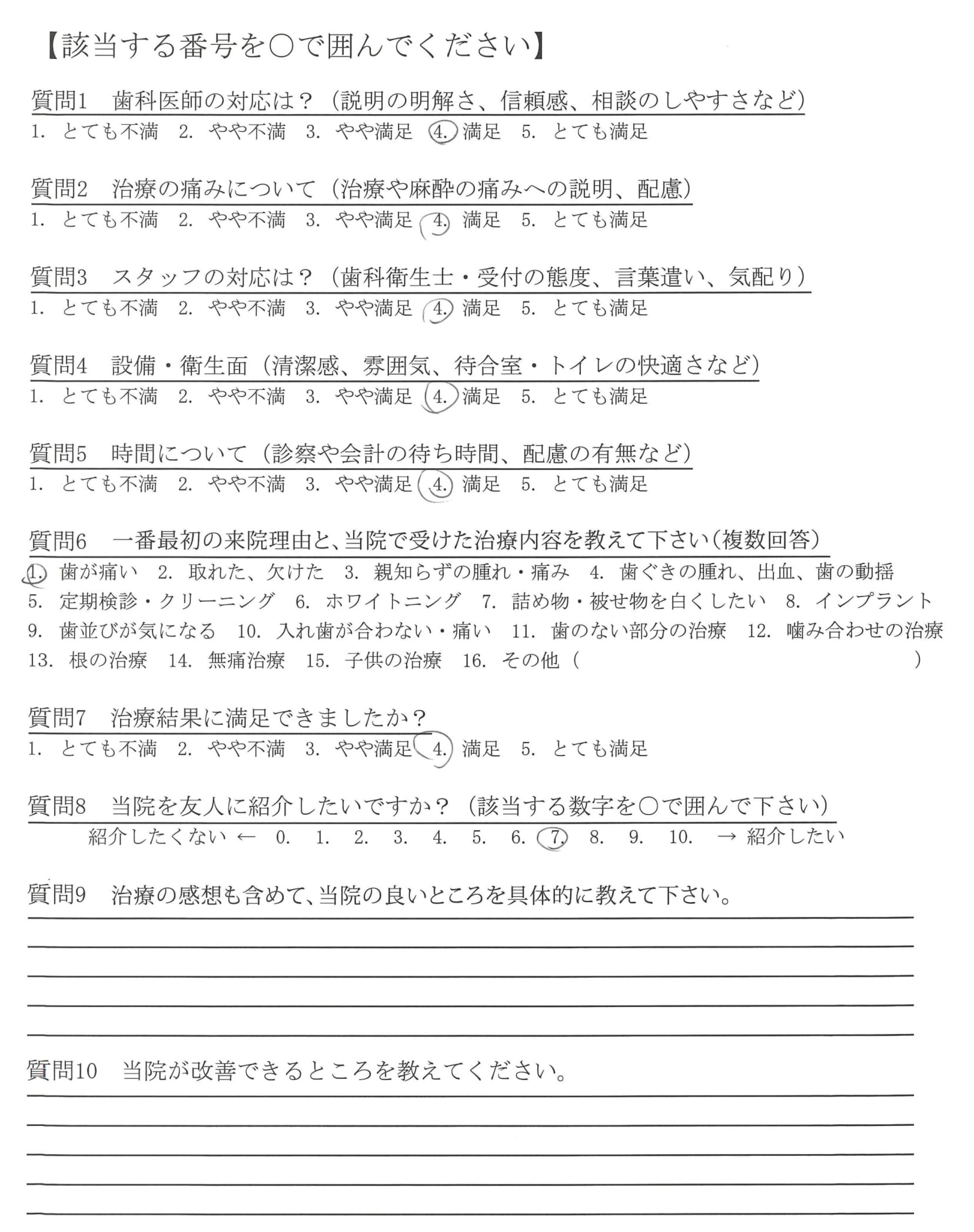 【該当する番号を○で囲んでください】

質問1　歯科医師の対応は？（説明の明解さ、信頼感、相談のしやすさなど）
1. とても不満　2. やや不満　3. やや満足　4. 満足　5. とても満足

質問2　治療の痛みについて（治療や麻酔の痛みへの説明、配慮）
1. とても不満　2. やや不満　3. やや満足　4. 満足　5. とても満足

質問3　スタッフの対応は？（歯科衛生士・受付の態度、言葉遣い、気配り）
1. とても不満　2. やや不満　3. やや満足　4. 満足　5. とても満足

質問4　設備・衛生面（清潔感、雰囲気、待合室・トイレの快適さなど）
1. とても不満　2. やや不満　3. やや満足　4. 満足　5. とても満足

質問5　時間について（診察や会計の待ち時間、配慮の有無など）
1. とても不満　2. やや不満　3. やや満足　4. 満足　5. とても満足

質問6　一番最初の来院理由と、当院で受けた治療内容を教えて下さい（複数回答）
1. 歯が痛い　2. 取れた、欠けた　3. 親知らずの腫れ・痛み　4. 歯ぐきの腫れ、出血、歯の動揺　5. 定期検診・クリーニング　6. ホワイトニング　7. 詰め物・被せ物を白くしたい　8. インプラント　9. 歯並びが気になる　10. 入れ歯が合わない・痛い　11. 歯のない部分の治療　12. 噛み合わせの治療　13. 根の治療　14. 無痛治療　15. 子供の治療　16. その他（　　　　）

質問7　治療結果に満足できましたか？
1. とても不満　2. やや不満　3. やや満足　4. 満足　5. とても満足

質問8　当院を友人に紹介したいですか？（該当する数字を○で囲んで下さい）
紹介したくない ← 0. 1. 2. 3. 4. 5. 6. 7. 8. 9. 10. → 紹介したい

質問9　治療の感想も含めて、当院の良いところを具体的に教えて下さい。

質問10　当院が改善できるところを教えてください。